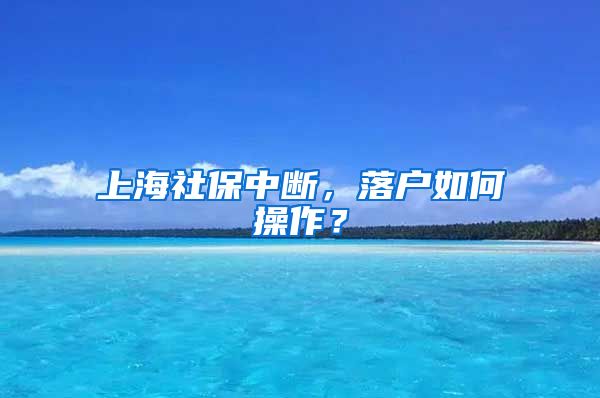 上海社保中断，落户如何操作？